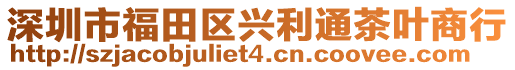 深圳市福田区兴利通茶叶商行
http://szjacobjuliet4.cn.coovee.com